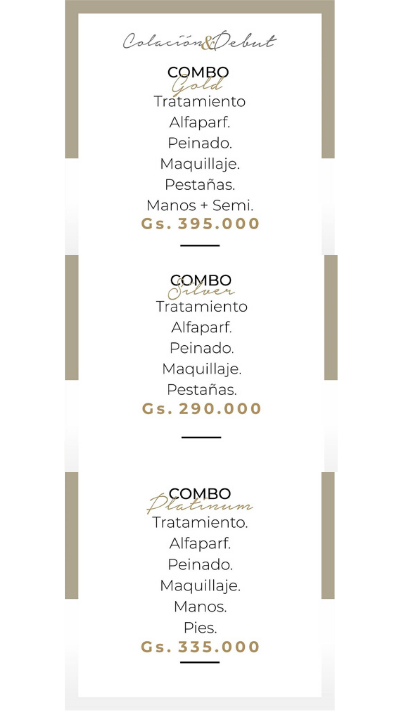 Colación&Debut

COMBO
Gold
Tratamiento
Alfaparf.
Peinado.
Maquillaje.
Pestañas.
Manos + Semi.
Gs. 395.000

COMBO
Silver
Tratamiento
Alfaparf.
Peinado.
Maquillaje.
Pestañas.
Gs. 290.000

COMBO
Platinum
Tratamiento.
Alfaparf.
Peinado.
Maquillaje.
Manos.
Pies.
Gs. 335.000